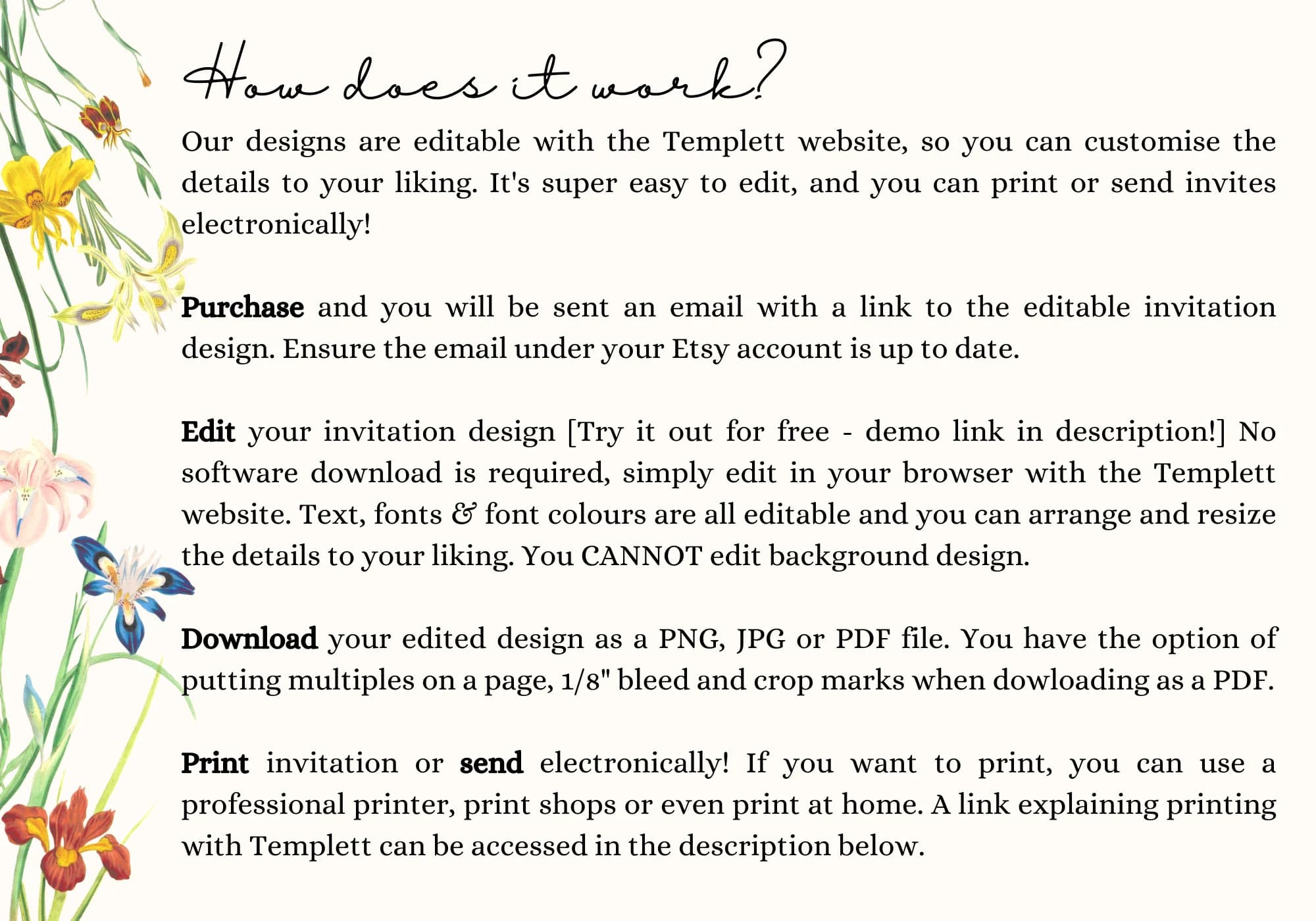 How does it work?

Our designs are editable with the Templett website, so you can customise the details to your liking. It's super easy to edit, and you can print or send invites electronically!

Purchase and you will be sent an email with a link to the editable invitation design. Ensure the email under your Etsy account is up to date.

Edit your invitation design [Try it out for free - demo link in description!] No software download is required, simply edit in your browser with the Templett website. Text, fonts & font colours are all editable and you can arrange and resize the details to your liking. You CANNOT edit background design.

Download your edited design as a PNG, JPG or PDF file. You have the option of putting multiples on a page, 1/8" bleed and crop marks when dowloading as a PDF.

Print invitation or send electronically! If you want to print, you can use a professional printer, print shops or even print at home. A link explaining printing with Templett can be accessed in the description below.